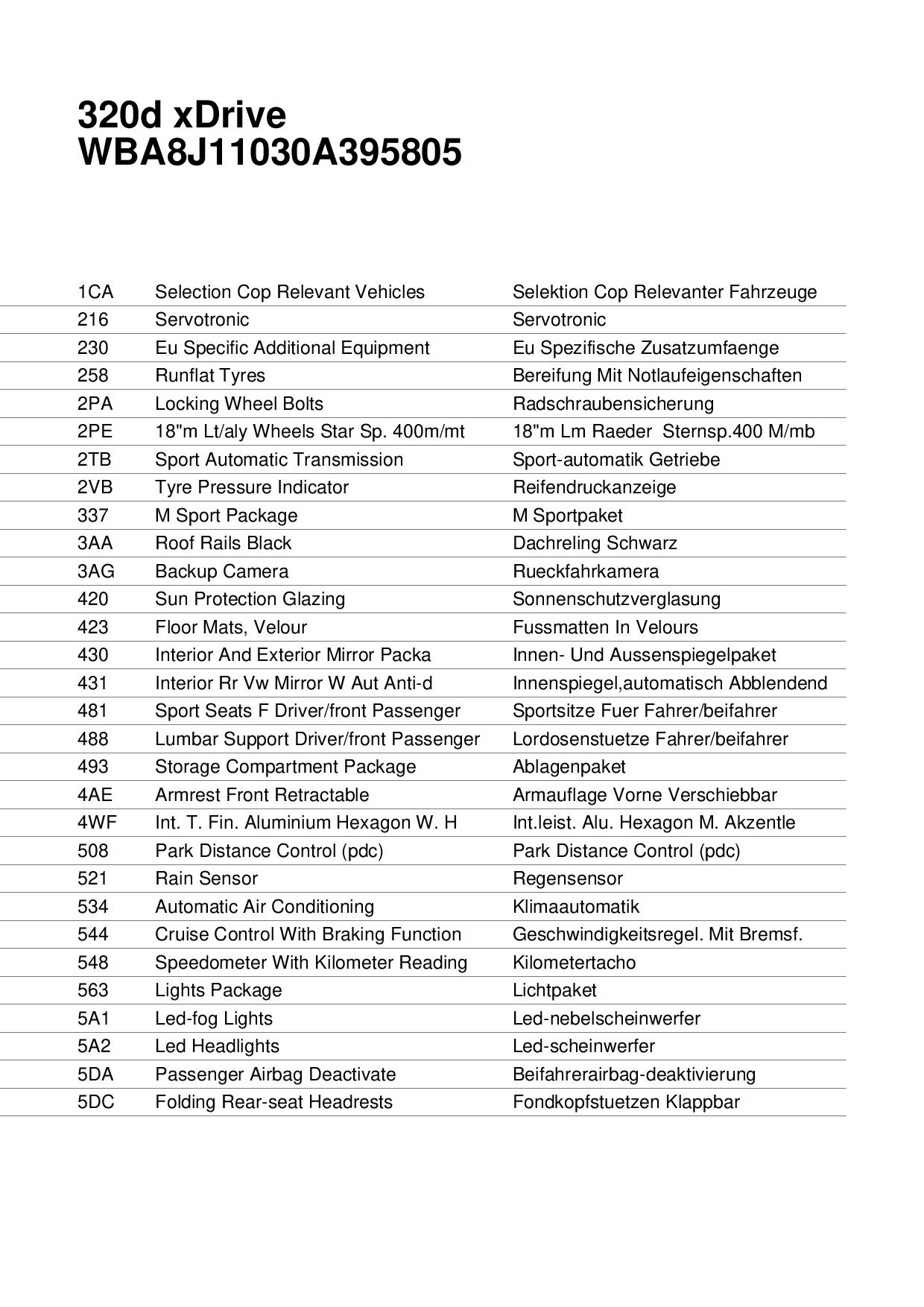 320d xDrive
WBA8J11030A395805

| | | |
|---|---|---|
| 1CA | Selection Cop Relevant Vehicles | Selektion Cop Relevanter Fahrzeuge |
| 216 | Servotronic | Servotronic |
| 230 | Eu Specific Additional Equipment | Eu Spezifische Zusatzumfaenge |
| 258 | Runflat Tyres | Bereifung Mit Notlaufeigenschaften |
| 2PA | Locking Wheel Bolts | Radschraubensicherung |
| 2PE | 18"m Lt/aly Wheels Star Sp. 400m/mt | 18"m Lm Raeder Sternsp.400 M/mb |
| 2TB | Sport Automatic Transmission | Sport-automatik Getriebe |
| 2VB | Tyre Pressure Indicator | Reifendruckanzeige |
| 337 | M Sport Package | M Sportpaket |
| 3AA | Roof Rails Black | Dachreling Schwarz |
| 3AG | Backup Camera | Rueckfahrkamera |
| 420 | Sun Protection Glazing | Sonnenschutzverglasung |
| 423 | Floor Mats, Velour | Fussmatten In Velours |
| 430 | Interior And Exterior Mirror Packa | Innen- Und Aussenspiegelpaket |
| 431 | Interior Rr Vw Mirror W Aut Anti-d | Innenspiegel,automatisch Abblendend |
| 481 | Sport Seats F Driver/front Passenger | Sportsitze Fuer Fahrer/beifahrer |
| 488 | Lumbar Support Driver/front Passenger | Lordosenstuetze Fahrer/beifahrer |
| 493 | Storage Compartment Package | Ablagenpaket |
| 4AE | Armrest Front Retractable | Armauflage Vorne Verschiebbar |
| 4WF | Int. T. Fin. Aluminium Hexagon W. H | Int.leist. Alu. Hexagon M. Akzentle |
| 508 | Park Distance Control (pdc) | Park Distance Control (pdc) |
| 521 | Rain Sensor | Regensensor |
| 534 | Automatic Air Conditioning | Klimaautomatik |
| 544 | Cruise Control With Braking Function | Geschwindigkeitsregel. Mit Bremsf. |
| 548 | Speedometer With Kilometer Reading | Kilometertacho |
| 563 | Lights Package | Lichtpaket |
| 5A1 | Led-fog Lights | Led-nebelscheinwerfer |
| 5A2 | Led Headlights | Led-scheinwerfer |
| 5DA | Passenger Airbag Deactivate | Beifahrerairbag-deaktivierung |
| 5DC | Folding Rear-seat Headrests | Fondkopfstuetzen Klappbar |